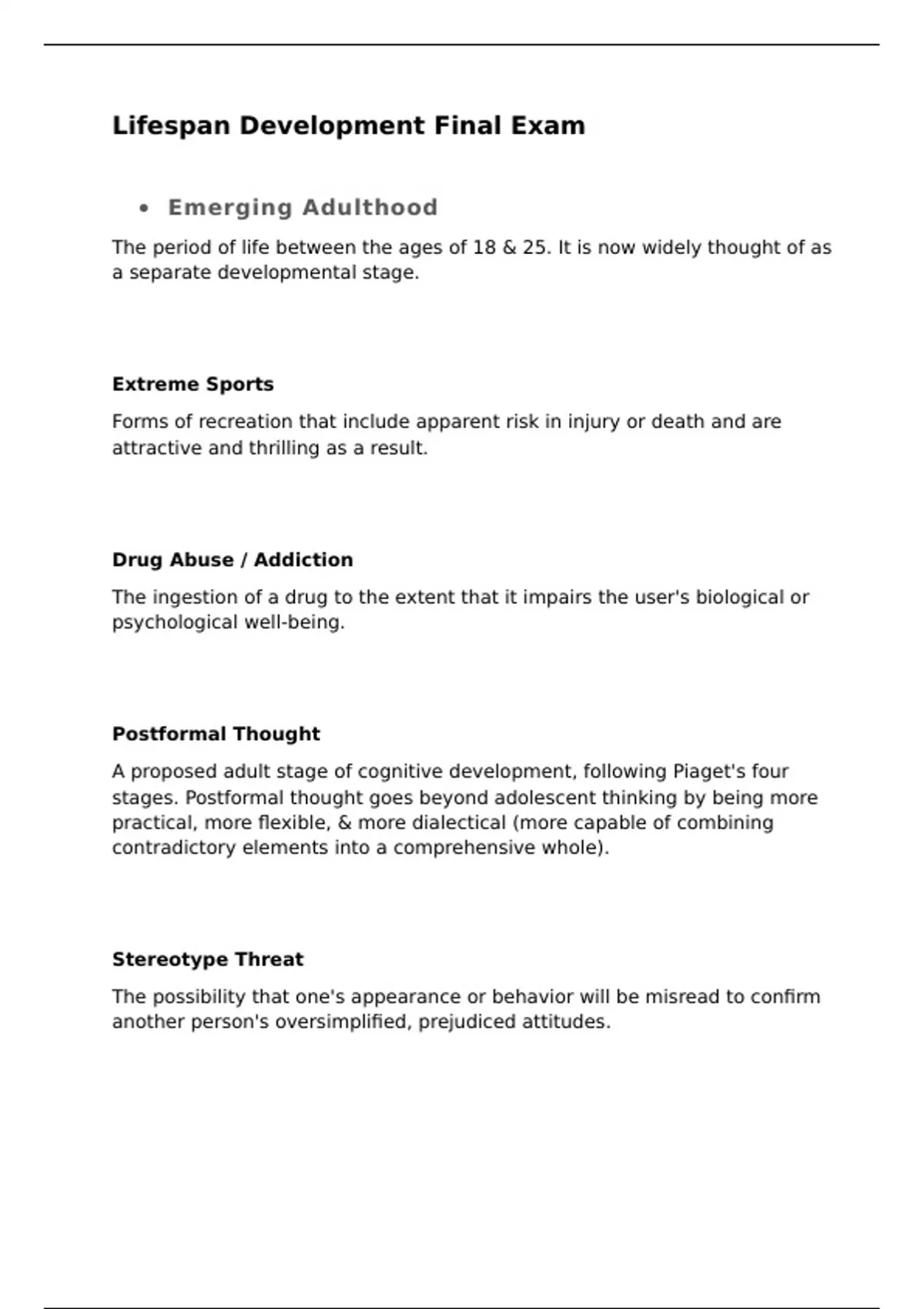 Lifespan Development Final Exam

• Emerging Adulthood

The period of life between the ages of 18 & 25. It is now widely thought of as a separate developmental stage.

Extreme Sports

Forms of recreation that include apparent risk in injury or death and are attractive and thrilling as a result.

Drug Abuse / Addiction

The ingestion of a drug to the extent that it impairs the user's biological or psychological well-being.

Postformal Thought

A proposed adult stage of cognitive development, following Piaget's four stages. Postformal thought goes beyond adolescent thinking by being more practical, more flexible, & more dialectical (more capable of combining contradictory elements into a comprehensive whole).

Stereotype Threat

The possibility that one's appearance or behavior will be misread to confirm another person's oversimplified, prejudiced attitudes.